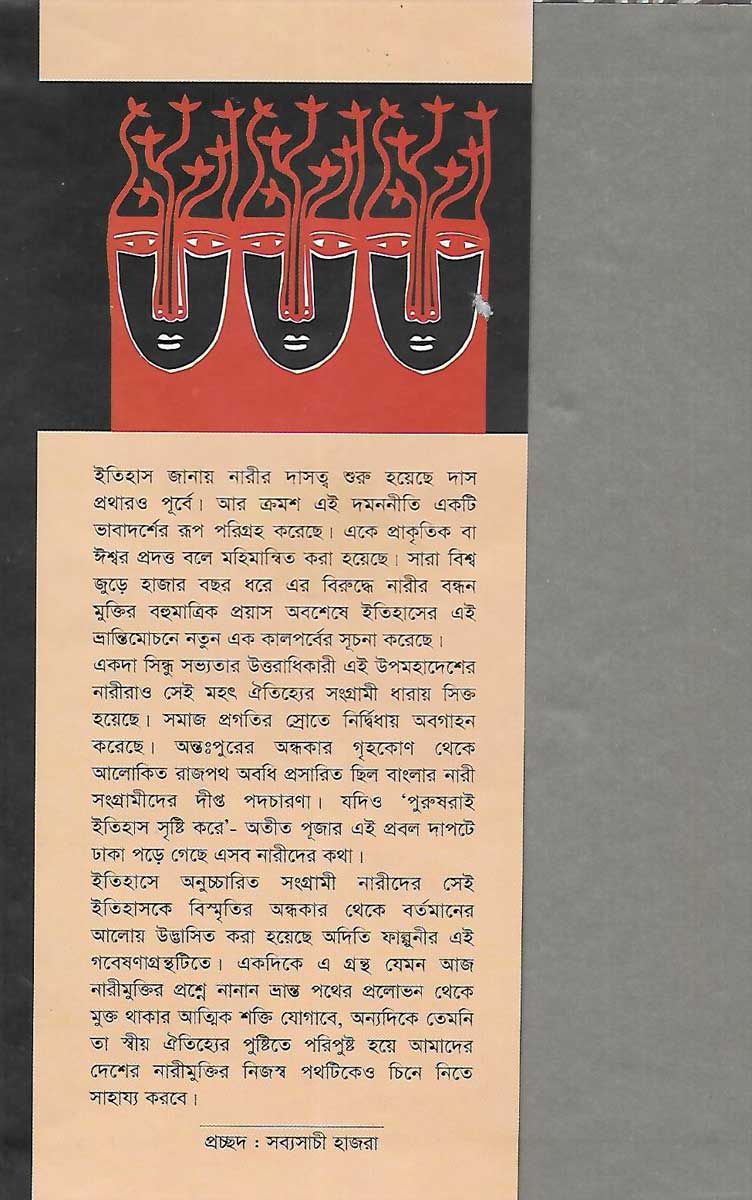 ইতিহাস জানায় নারীর দাসত্ব শুরু হয়েছে দাস প্রথারও পূর্বে। আর ক্রমশ এই দমননীতি একটি ভাবাদর্শের রূপ পরিগ্রহ করেছে। একে প্রাকৃতিক বা ঈশ্বর প্রদত্ত বলে মহিমান্বিত করা হয়েছে। সারা বিশ্ব জুড়ে হাজার বছর ধরে এর বিরুদ্ধে নারীর বন্ধন মুক্তির বহুমাত্রিক প্রয়াস অবশেষে ইতিহাসের এই ভ্রান্তিমোচনে নতুন এক কালপর্বের সূচনা করেছে।
একদা সিন্ধু সভ্যতার উত্তরাধিকারী এই উপমহাদেশের নারীরাও সেই মহৎ ঐতিহ্যের সংগ্রামী ধারায় সিক্ত হয়েছে। সমাজ প্রগতির স্রোতে নির্দ্বিধায় অবগাহন করেছে। অন্তঃপুরের অন্ধকার গৃহকোণ থেকে আলোকিত রাজপথ অবধি প্রসারিত ছিল বাংলার নারী সংগ্রামীদের দীপ্ত পদচারণা। যদিও 'পুরুষরাই ইতিহাস সৃষ্টি করে'- অতীত পূজার এই প্রবল দাপটে ঢাকা পড়ে গেছে এসব নারীদের কথা।
ইতিহাসে অনুচ্চারিত সংগ্রামী নারীদের সেই ইতিহাসকে বিস্মৃতির অন্ধকার থেকে বর্তমানের আলোয় উদ্ভাসিত করা হয়েছে অদিতি ফাল্গুনীর এই গবেষণাগ্রন্থটিতে। একদিকে এ গ্রন্থ যেমন আজ নারীমুক্তির প্রশ্নে নানান ভ্রান্ত পথের প্রলোভন থেকে মুক্ত থাকার আত্মিক শক্তি যোগাবে, অন্যদিকে তেমনি তা স্বীয় ঐতিহ্যের পুষ্টিতে পরিপুষ্ট হয়ে আমাদের দেশের নারীমুক্তির নিজস্ব পথটিকেও চিনে নিতে সাহায্য করবে।

প্রচ্ছদ : সব্যসাচী হাজরা